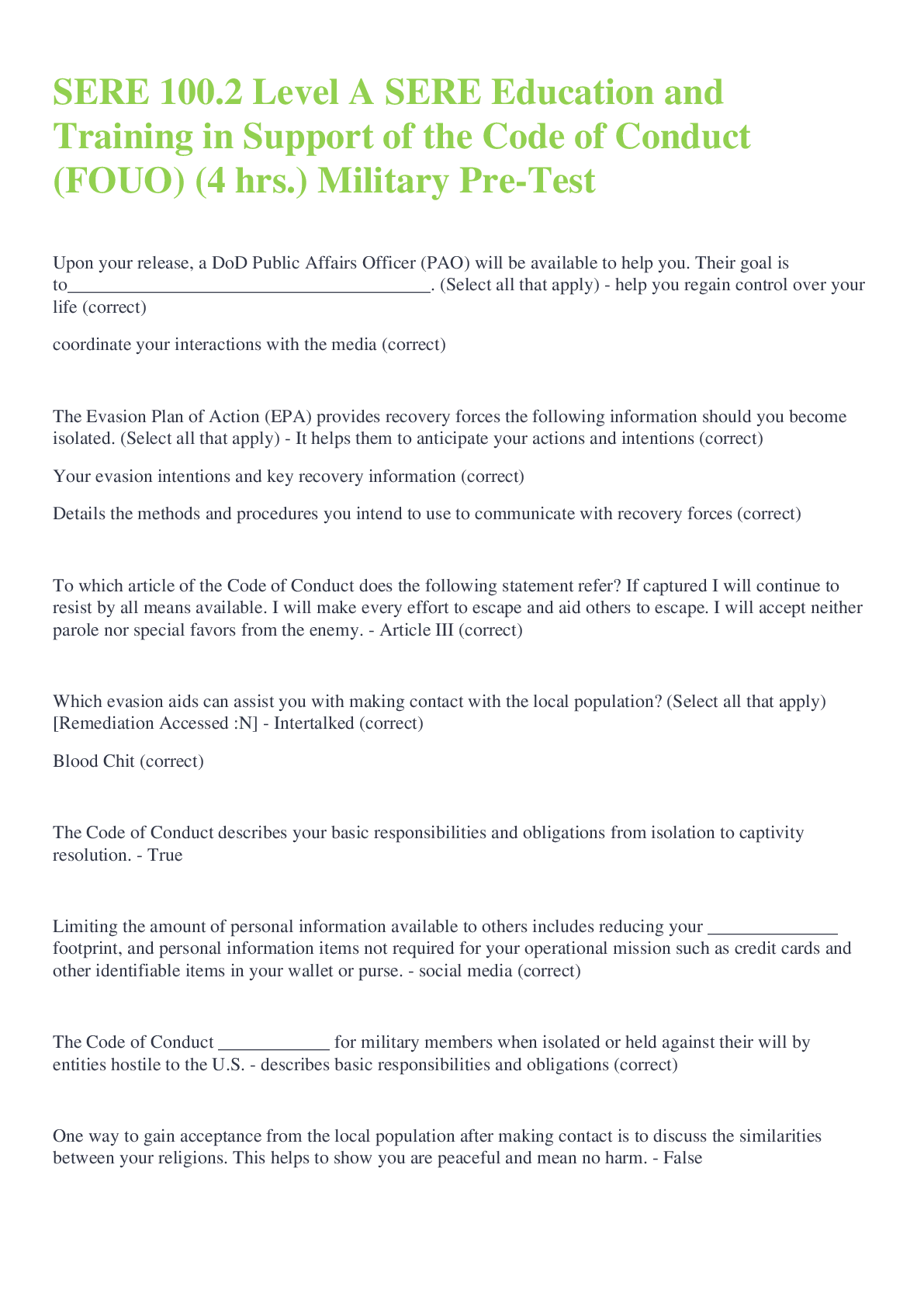 SERE 100.2 Level A SERE Education and Training in Support of the Code of Conduct (FOUO) (4 hrs.) Military Pre-Test

Upon your release, a DoD Public Affairs Officer (PAO) will be available to help you. Their goal is to_______________________________________. (Select all that apply) - help you regain control over your life (correct)

coordinate your interactions with the media (correct)

The Evasion Plan of Action (EPA) provides recovery forces the following information should you become isolated. (Select all that apply) - It helps them to anticipate your actions and intentions (correct)

Your evasion intentions and key recovery information (correct)

Details the methods and procedures you intend to use to communicate with recovery forces (correct)

To which article of the Code of Conduct does the following statement refer? If captured I will continue to resist by all means available. I will make every effort to escape and aid others to escape. I will accept neither parole nor special favors from the enemy. - Article III (correct)

Which evasion aids can assist you with making contact with the local population? (Select all that apply) [Remediation Accessed :N] - Intertalked (correct)

Blood Chit (correct)

The Code of Conduct describes your basic responsibilities and obligations from isolation to captivity resolution. - True

Limiting the amount of personal information available to others includes reducing your ______________ footprint, and personal information items not required for your operational mission such as credit cards and other identifiable items in your wallet or purse. - social media (correct)

The Code of Conduct ____________ for military members when isolated or held against their will by entities hostile to the U.S. - describes basic responsibilities and obligations (correct)

One way to gain acceptance from the local population after making contact is to discuss the similarities between your religions. This helps to show you are peaceful and mean no harm. - False